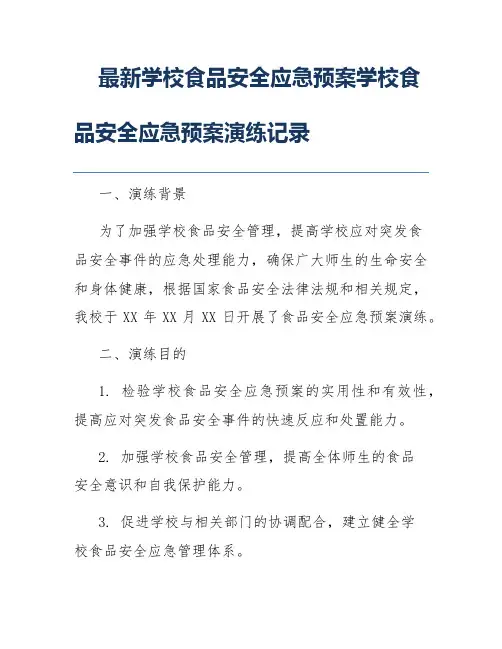 最新学校食品安全应急预案学校食品安全应急预案演练记录

一、演练背景

为了加强学校食品安全管理，提高学校应对突发食品安全事件的应急处理能力，确保广大师生的生命安全和身体健康，根据国家食品安全法律法规和相关规定，我校于 XX 年 XX 月 XX 日开展了食品安全应急预案演练。

二、演练目的

1. 检验学校食品安全应急预案的实用性和有效性，提高应对突发食品安全事件的快速反应和处置能力。

2. 加强学校食品安全管理，提高全体师生的食品安全意识和自我保护能力。

3. 促进学校与相关部门的协调配合，建立健全学校食品安全应急管理体系。